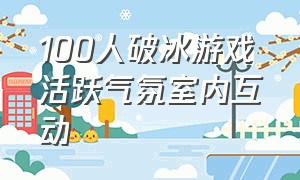 100人破冰游戏活跃气氛室内互动